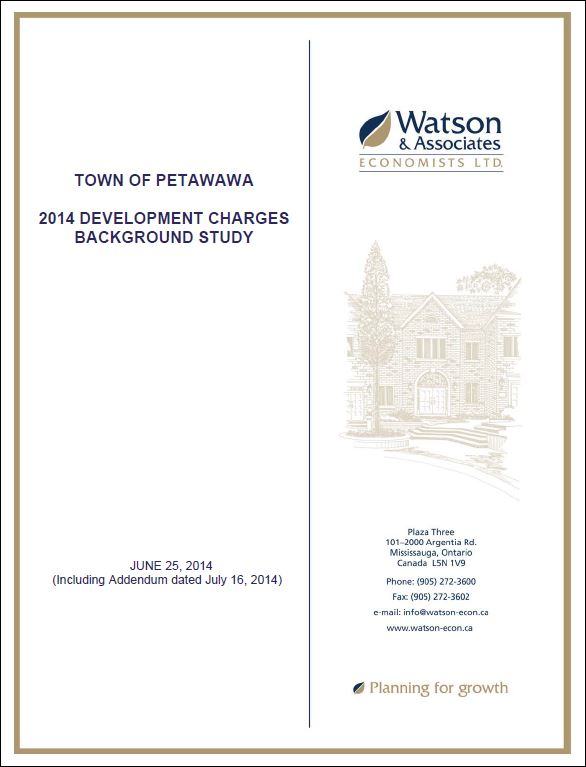 TOWN OF PETAWAWA

2014 DEVELOPMENT CHARGES BACKGROUND STUDY

JUNE 25, 2014
(Including Addendum dated July 16, 2014)

Watson & Associates
ECONOMISTS LTD.

Plaza Three
101–2000 Argentia Rd.
Mississauga, Ontario
Canada L5N 1V9

Phone: (905) 272-3600
Fax: (905) 272-3602
e-mail: info@watson-econ.ca
www.watson-econ.ca

Planning for growth